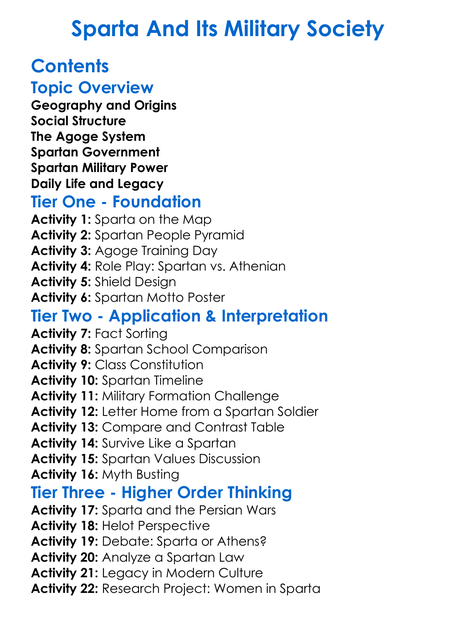 Sparta And Its Military Society

Contents

Topic Overview

Geography and Origins
Social Structure
The Agoge System
Spartan Government
Spartan Military Power
Daily Life and Legacy

Tier One - Foundation

Activity 1: Sparta on the Map
Activity 2: Spartan People Pyramid
Activity 3: Agoge Training Day
Activity 4: Role Play: Spartan vs. Athenian
Activity 5: Shield Design
Activity 6: Spartan Motto Poster

Tier Two - Application & Interpretation

Activity 7: Fact Sorting
Activity 8: Spartan School Comparison
Activity 9: Class Constitution
Activity 10: Spartan Timeline
Activity 11: Military Formation Challenge
Activity 12: Letter Home from a Spartan Soldier
Activity 13: Compare and Contrast Table
Activity 14: Survive Like a Spartan
Activity 15: Spartan Values Discussion
Activity 16: Myth Busting

Tier Three - Higher Order Thinking

Activity 17: Sparta and the Persian Wars
Activity 18: Helot Perspective
Activity 19: Debate: Sparta or Athens?
Activity 20: Analyze a Spartan Law
Activity 21: Legacy in Modern Culture
Activity 22: Research Project: Women in Sparta